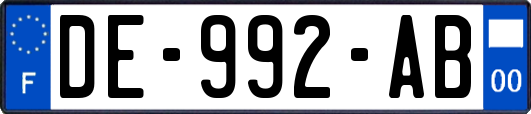 F
DE-992-AB
00